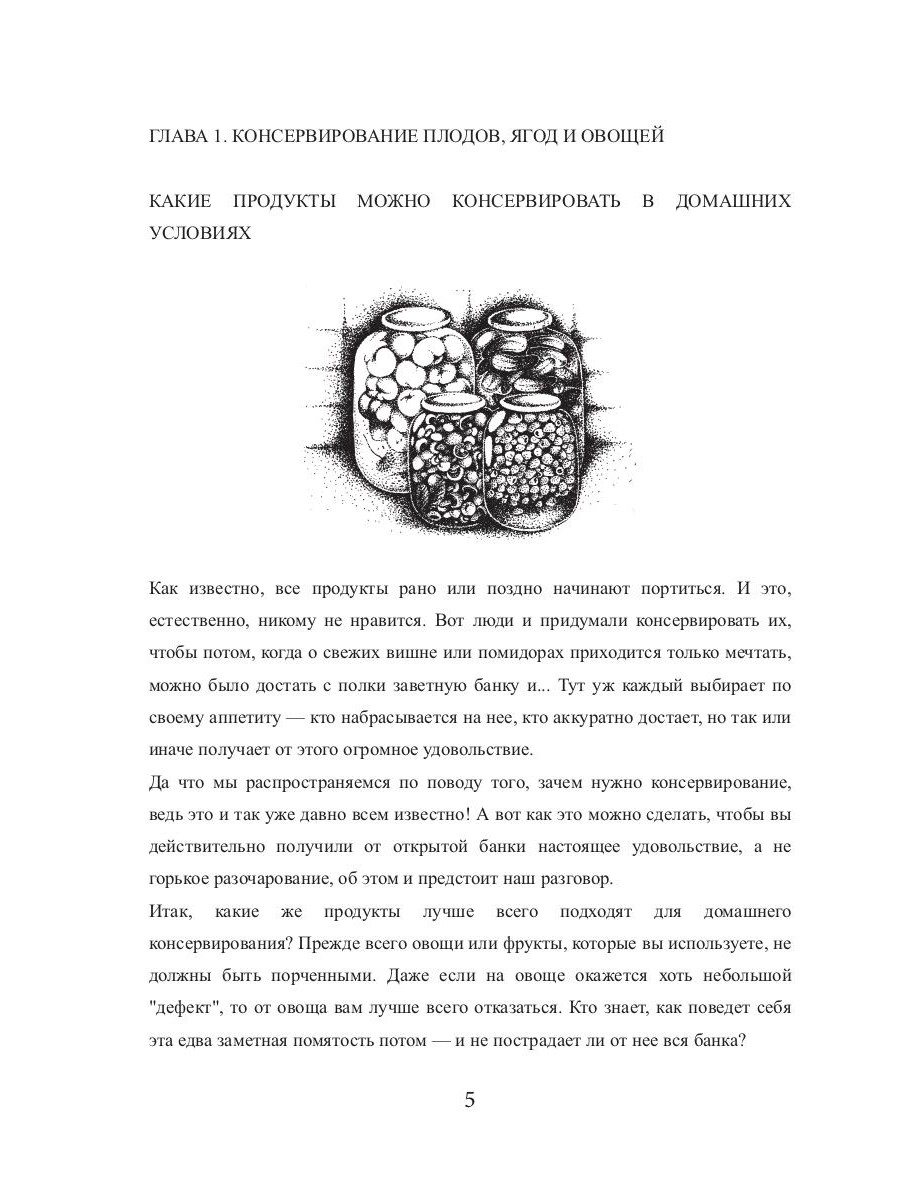 ГЛАВА 1. КОНСЕРВИРОВАНИЕ ПЛОДОВ, ЯГОД И ОВОЩЕЙ

КАКИЕ ПРОДУКТЫ МОЖНО КОНСЕРВИРОВАТЬ В ДОМАШНИХ УСЛОВИЯХ

Как известно, все продукты рано или поздно начинают портиться. И это, естественно, никому не нравится. Вот люди и придумали консервировать их, чтобы потом, когда о свежих вишне или помидорах приходится только мечтать, можно было достать с полки заветную банку и... Тут уж каждый выбирает по своему аппетиту — кто набрасывается на нее, кто аккуратно достает, но так или иначе получает от этого огромное удовольствие.

Да что мы распространяемся по поводу того, зачем нужно консервирование, ведь это и так уже давно всем известно! А вот как это можно сделать, чтобы вы действительно получили от открытой банки настоящее удовольствие, а не горькое разочарование, об этом и предстоит наш разговор.

Итак, какие же продукты лучше всего подходят для домашнего консервирования? Прежде всего овощи или фрукты, которые вы используете, не должны быть порченными. Даже если на овоще окажется хоть небольшой "дефект", то от овоща вам лучше всего отказаться. Кто знает, как поведет себя эта едва заметная помятость потом — и не пострадает ли от нее вся банка?

5